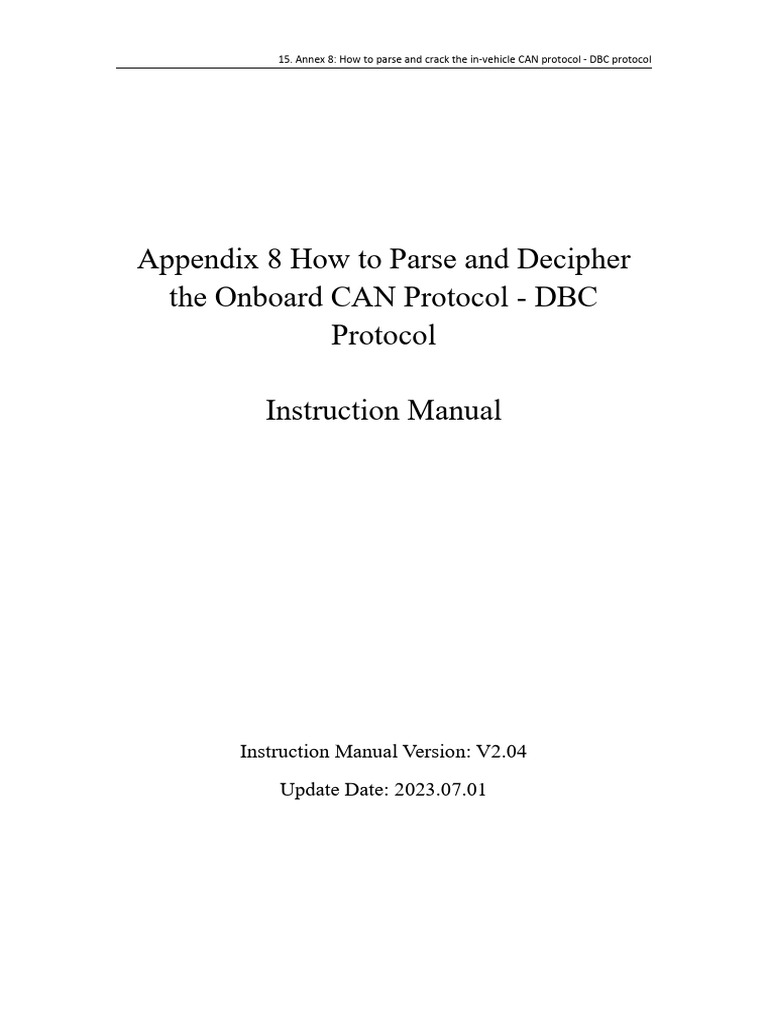 15. Annex 8: How to parse and crack the in-vehicle CAN protocol - DBC protocol

Appendix 8 How to Parse and Decipher the Onboard CAN Protocol - DBC Protocol

Instruction Manual

Instruction Manual Version: V2.04

Update Date: 2023.07.01